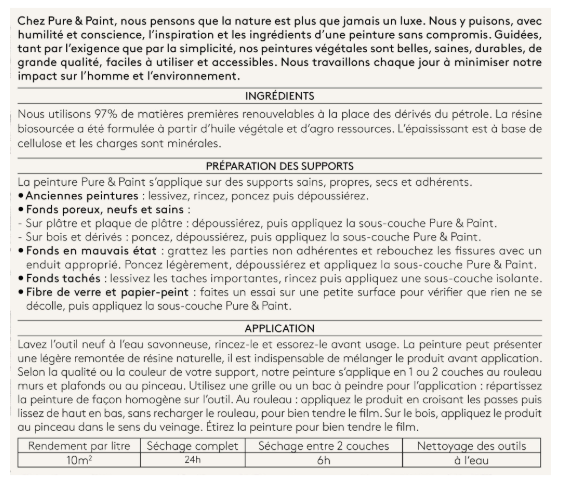 Chez Pure & Paint, nous pensons que la nature est plus que jamais un luxe. Nous y puisons, avec humilité et conscience, l'inspiration et les ingrédients d'une peinture sans compromis. Guidées, tant par l'exigence que par la simplicité, nos peintures végétales sont belles, saines, durables, de grande qualité, faciles à utiliser et accessibles. Nous travaillons chaque jour à minimiser notre impact sur l'homme et l'environnement.

INGRÉDIENTS

Nous utilisons 97% de matières premières renouvelables à la place des dérivés du pétrole. La résine biosourcée a été formulée à partir d'huile végétale et d'agro ressources. L'épaississant est à base de cellulose et les charges sont minérales.

PRÉPARATION DES SUPPORTS

La peinture Pure & Paint s'applique sur des supports sains, propres, secs et adhérents.
• Anciennes peintures : lessivez, rincez, poncez puis dépoussiérez.
• Fonds poreux, neufs et sains :
- Sur plâtre et plaque de plâtre : dépoussiérez, puis appliquez la sous-couche Pure & Paint.
- Sur bois et dérivés : poncez, dépoussiérez, puis appliquez la sous-couche Pure & Paint.
• Fonds en mauvais état : grattez les parties non adhérentes et rebouchez les fissures avec un enduit approprié. Poncez légèrement, dépoussiérez et appliquez la sous-couche Pure & Paint.
• Fonds tachés : lessivez les taches importantes, rincez puis appliquez une sous-couche isolante.
• Fibre de verre et papier-peint : faites un essai sur une petite surface pour vérifier que rien ne se décolle, puis appliquez la sous-couche Pure & Paint.

APPLICATION

Lavez l'outil neuf à l'eau savonneuse, rincez-le et essorez-le avant usage. La peinture peut présenter une légère remontée de résine naturelle, il est indispensable de mélanger le produit avant application. Selon la qualité ou la couleur de votre support, notre peinture s'applique en 1 ou 2 couches au rouleau murs et plafonds ou au pinceau. Utilisez une grille ou un bac à peindre pour l'application : répartissez la peinture de façon homogène sur l'outil. Au rouleau : appliquez le produit en croisant les passes puis lissez de haut en bas, sans recharger le rouleau, pour bien tendre le film. Sur le bois, appliquez le produit au pinceau dans le sens du veinage. Étirez la peinture pour bien tendre le film.

| Rendement par litre | Séchage complet | Séchage entre 2 couches | Nettoyage des outils |
|---|---|---|---|
| $10m^2$ | 24h | 6h | à l'eau |